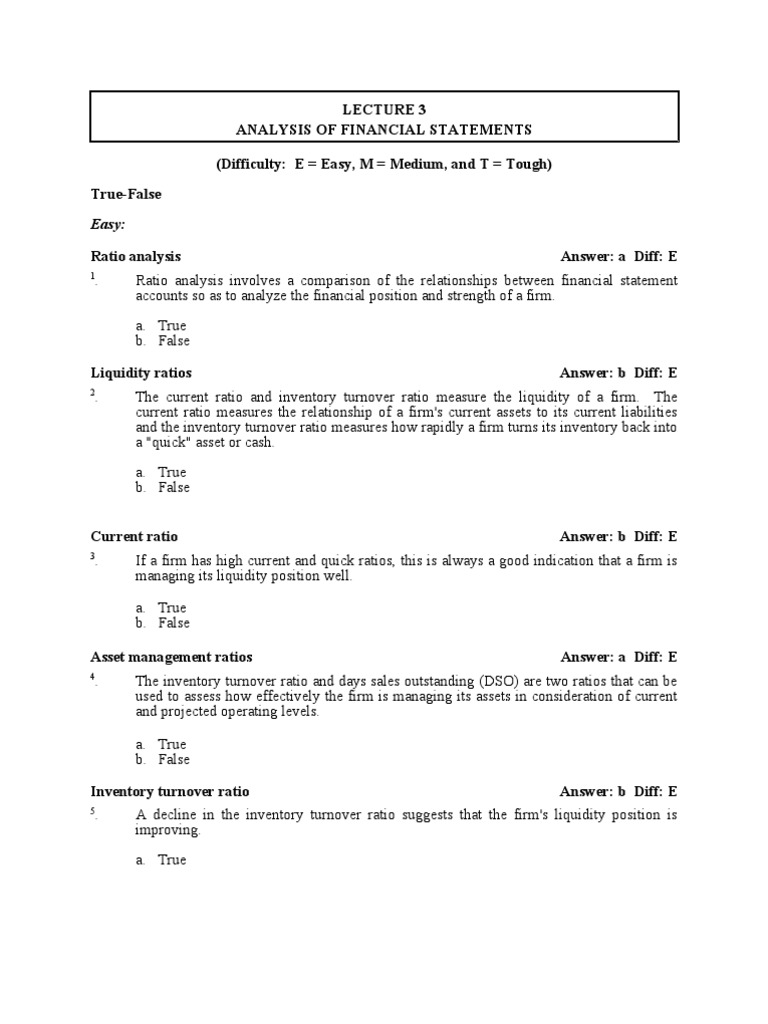 LECTURE 3
ANALYSIS OF FINANCIAL STATEMENTS

(Difficulty: E = Easy, M = Medium, and T = Tough)

True-False

Easy:

Ratio analysis Answer: a Diff: E

1. Ratio analysis involves a comparison of the relationships between financial statement accounts so as to analyze the financial position and strength of a firm.

a. True
b. False

Liquidity ratios Answer: b Diff: E

2. The current ratio and inventory turnover ratio measure the liquidity of a firm. The current ratio measures the relationship of a firm's current assets to its current liabilities and the inventory turnover ratio measures how rapidly a firm turns its inventory back into a "quick" asset or cash.

a. True
b. False

Current ratio Answer: b Diff: E

3. If a firm has high current and quick ratios, this is always a good indication that a firm is managing its liquidity position well.

a. True
b. False

Asset management ratios Answer: a Diff: E

4. The inventory turnover ratio and days sales outstanding (DSO) are two ratios that can be used to assess how effectively the firm is managing its assets in consideration of current and projected operating levels.

a. True
b. False

Inventory turnover ratio Answer: b Diff: E

5. A decline in the inventory turnover ratio suggests that the firm's liquidity position is improving.

a. True